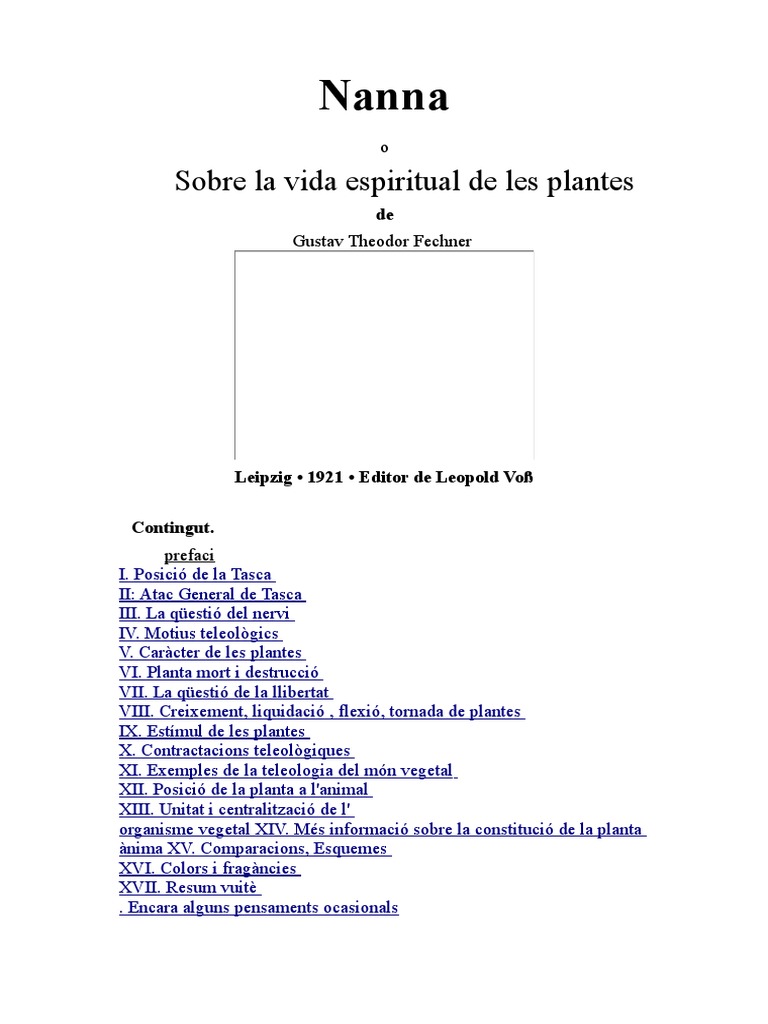 Nanna

o

Sobre la vida espiritual de les plantes

de

Gustav Theodor Fechner

Leipzig • 1921 • Editor de Leopold Voß

Contingut.

prefaci
I. Posició de la Tasca
II: Atac General de Tasca
III. La qüestió del nervi
IV. Motius teleològics
V. Caràcter de les plantes
VI. Planta mort i destrucció
VII. La qüestió de la llibertat
VIII. Creixement, liquidació , flexió, tornada de plantes
IX. Estímul de les plantes
X. Contractacions teleològiques
XI. Exemples de la teleologia del món vegetal
XII. Posició de la planta a l'animal
XIII. Unitat i centralització de l' organisme vegetal XIV. Més informació sobre la constitució de la planta ànima XV. Comparacions, Esquemes
XVI. Colors i fragàncies
XVII. Resum vuitè
. Encara alguns pensaments ocasionals